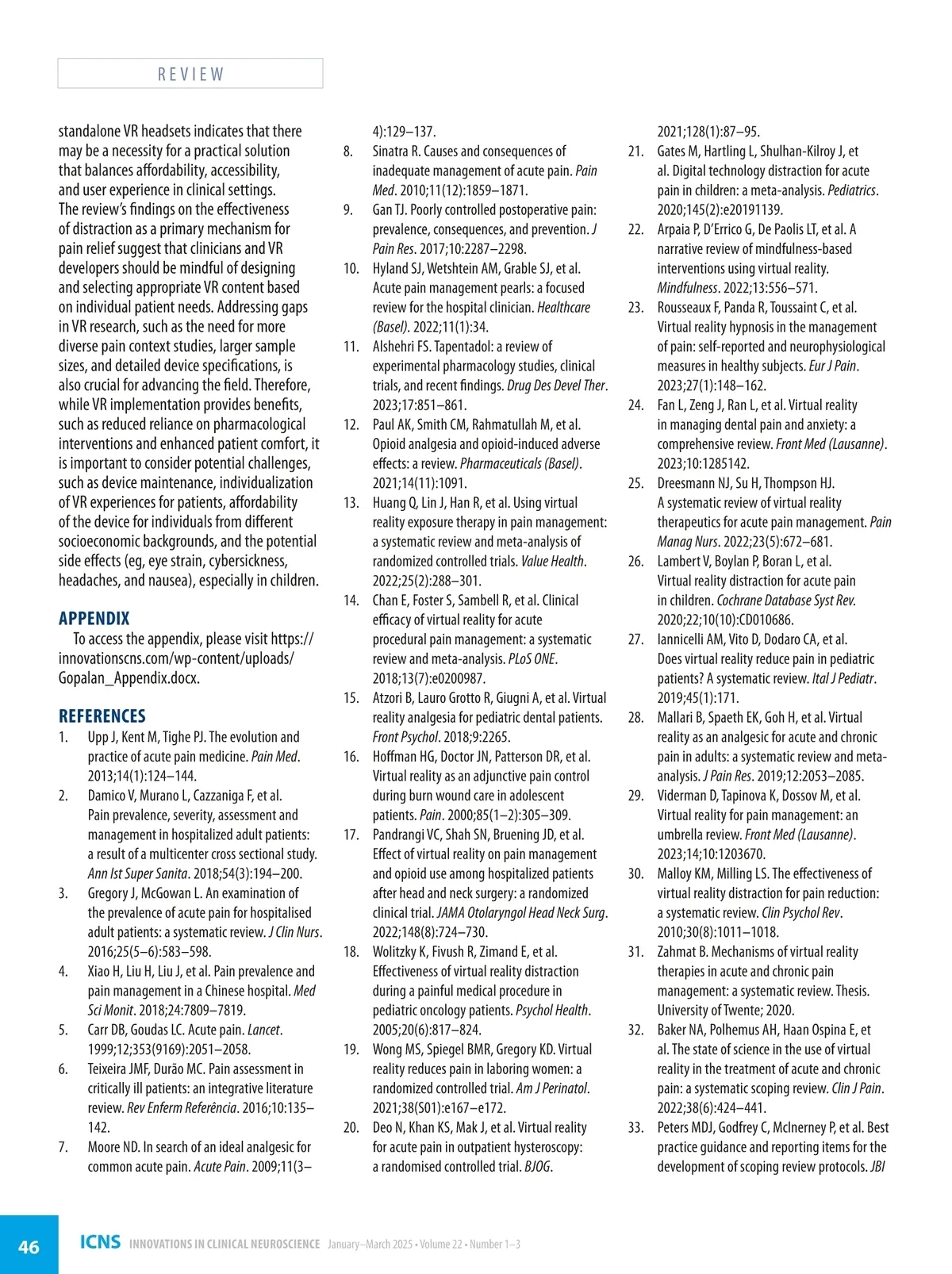 REVIEW

standalone VR headsets indicates that there may be a necessity for a practical solution that balances affordability, accessibility, and user experience in clinical settings. The review's findings on the effectiveness of distraction as a primary mechanism for pain relief suggest that clinicians and VR developers should be mindful of designing and selecting appropriate VR content based on individual patient needs. Addressing gaps in VR research, such as the need for more diverse pain context studies, larger sample sizes, and detailed device specifications, is also crucial for advancing the field. Therefore, while VR implementation provides benefits, such as reduced reliance on pharmacological interventions and enhanced patient comfort, it is important to consider potential challenges, such as device maintenance, individualization of VR experiences for patients, affordability of the device for individuals from different socioeconomic backgrounds, and the potential side effects (eg, eye strain, cybersickness, headaches, and nausea), especially in children.

APPENDIX

To access the appendix, please visit https://innovationscns.com/wp-content/uploads/Gopalan_Appendix.docx.

REFERENCES

1. Upp J, Kent M, Tighe PJ. The evolution and practice of acute pain medicine. Pain Med. 2013;14(1):124–144.
2. Damico V, Murano L, Cazzaniga F, et al. Pain prevalence, severity, assessment and management in hospitalized adult patients: a result of a multicenter cross sectional study. Ann Ist Super Sanita. 2018;54(3):194–200.
3. Gregory J, McGowan L. An examination of the prevalence of acute pain for hospitalised adult patients: a systematic review. J Clin Nurs. 2016;25(5–6):583–598.
4. Xiao H, Liu H, Liu J, et al. Pain prevalence and pain management in a Chinese hospital. Med Sci Monit. 2018;24:7809–7819.
5. Carr DB, Goudas LC. Acute pain. Lancet. 1999;12;353(9169):2051–2058.
6. Teixeira JMF, Durão MC. Pain assessment in critically ill patients: an integrative literature review. Rev Enferm Referência. 2016;10:135–142.
7. Moore ND. In search of an ideal analgesic for common acute pain. Acute Pain. 2009;11(3–4):129–137.
8. Sinatra R. Causes and consequences of inadequate management of acute pain. Pain Med. 2010;11(12):1859–1871.
9. Gan TJ. Poorly controlled postoperative pain: prevalence, consequences, and prevention. J Pain Res. 2017;10:2287–2298.
10. Hyland SJ, Wetshtein AM, Grable SJ, et al. Acute pain management pearls: a focused review for the hospital clinician. Healthcare (Basel). 2022;11(1):34.
11. Alshehri FS. Tapentadol: a review of experimental pharmacology studies, clinical trials, and recent findings. Drug Des Devel Ther. 2023;17:851–861.
12. Paul AK, Smith CM, Rahmatullah M, et al. Opioid analgesia and opioid-induced adverse effects: a review. Pharmaceuticals (Basel). 2021;14(11):1091.
13. Huang Q, Lin J, Han R, et al. Using virtual reality exposure therapy in pain management: a systematic review and meta-analysis of randomized controlled trials. Value Health. 2022;25(2):288–301.
14. Chan E, Foster S, Sambell R, et al. Clinical efficacy of virtual reality for acute procedural pain management: a systematic review and meta-analysis. PLoS ONE. 2018;13(7):e0200987.
15. Atzori B, Lauro Grotto R, Giugni A, et al. Virtual reality analgesia for pediatric dental patients. Front Psychol. 2018;9:2265.
16. Hoffman HG, Doctor JN, Patterson DR, et al. Virtual reality as an adjunctive pain control during burn wound care in adolescent patients. Pain. 2000;85(1–2):305–309.
17. Pandrangi VC, Shah SN, Bruening JD, et al. Effect of virtual reality on pain management and opioid use among hospitalized patients after head and neck surgery: a randomized clinical trial. JAMA Otolaryngol Head Neck Surg. 2022;148(8):724–730.
18. Wolitzky K, Fivush R, Zimand E, et al. Effectiveness of virtual reality distraction during a painful medical procedure in pediatric oncology patients. Psychol Health. 2005;20(6):817–824.
19. Wong MS, Spiegel BMR, Gregory KD. Virtual reality reduces pain in laboring women: a randomized controlled trial. Am J Perinatol. 2021;38(S01):e167–e172.
20. Deo N, Khan KS, Mak J, et al. Virtual reality for acute pain in outpatient hysteroscopy: a randomised controlled trial. BJOG. 2021;128(1):87–95.
21. Gates M, Hartling L, Shulhan-Kilroy J, et al. Digital technology distraction for acute pain in children: a meta-analysis. Pediatrics. 2020;145(2):e20191139.
22. Arpaia P, D'Errico G, De Paolis LT, et al. A narrative review of mindfulness-based interventions using virtual reality. Mindfulness. 2022;13:556–571.
23. Rousseaux F, Panda R, Toussaint C, et al. Virtual reality hypnosis in the management of pain: self-reported and neurophysiological measures in healthy subjects. Eur J Pain. 2023;27(1):148–162.
24. Fan L, Zeng J, Ran L, et al. Virtual reality in managing dental pain and anxiety: a comprehensive review. Front Med (Lausanne). 2023;10:1285142.
25. Dreesmann NJ, Su H, Thompson HJ. A systematic review of virtual reality therapeutics for acute pain management. Pain Manag Nurs. 2022;23(5):672–681.
26. Lambert V, Boylan P, Boran L, et al. Virtual reality distraction for acute pain in children. Cochrane Database Syst Rev. 2020;22;10(10):CD010686.
27. Iannicelli AM, Vito D, Dodaro CA, et al. Does virtual reality reduce pain in pediatric patients? A systematic review. Ital J Pediatr. 2019;45(1):171.
28. Mallari B, Spaeth EK, Goh H, et al. Virtual reality as an analgesic for acute and chronic pain in adults: a systematic review and meta-analysis. J Pain Res. 2019;12:2053–2085.
29. Viderman D, Tapinova K, Dossov M, et al. Virtual reality for pain management: an umbrella review. Front Med (Lausanne). 2023;14;10:1203670.
30. Malloy KM, Milling LS. The effectiveness of virtual reality distraction for pain reduction: a systematic review. Clin Psychol Rev. 2010;30(8):1011–1018.
31. Zahmat B. Mechanisms of virtual reality therapies in acute and chronic pain management: a systematic review. Thesis. University of Twente; 2020.
32. Baker NA, Polhemus AH, Haan Ospina E, et al. The state of science in the use of virtual reality in the treatment of acute and chronic pain: a systematic scoping review. Clin J Pain. 2022;38(6):424–441.
33. Peters MDJ, Godfrey C, McInerney P, et al. Best practice guidance and reporting items for the development of scoping review protocols. JBI

46 ICNS INNOVATIONS IN CLINICAL NEUROSCIENCE January–March 2025 • Volume 22 • Number 1–3